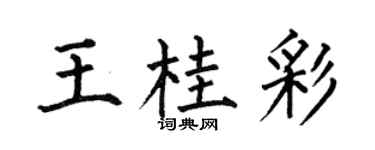 王桂彩

词典网